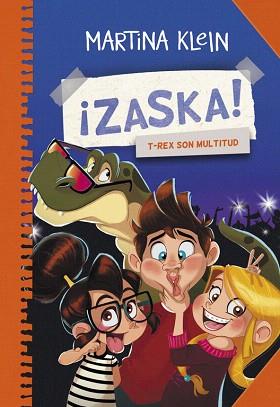 MARTINA KLEIN

¡ZASKA!

T-REX SON MULTITUD